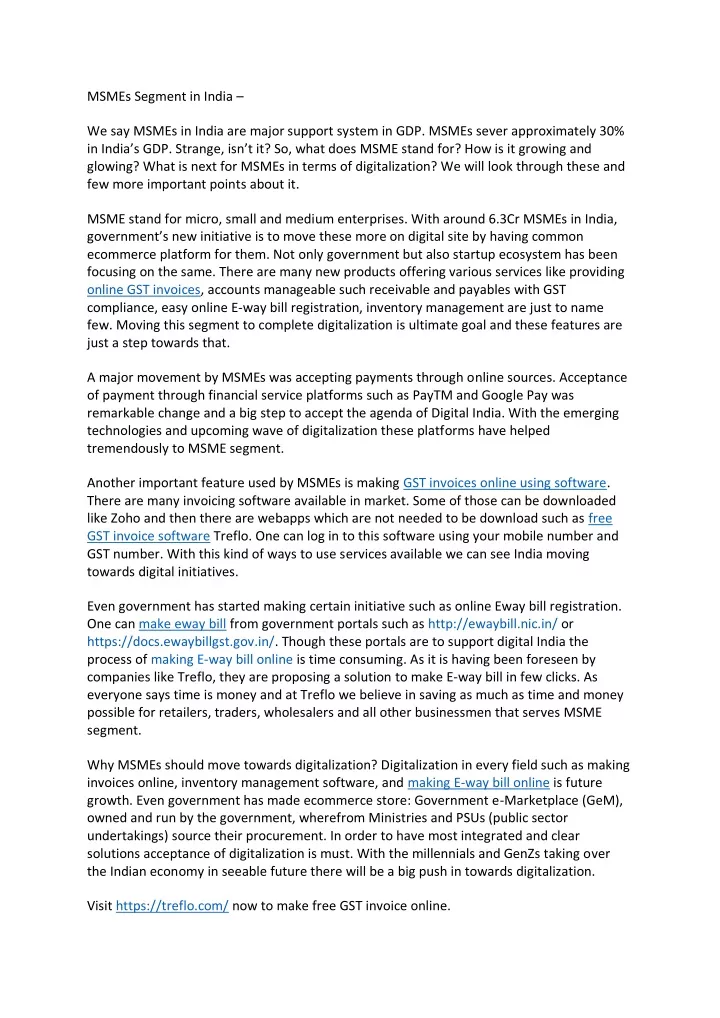 MSMEs Segment in India –

We say MSMEs in India are major support system in GDP. MSMEs sever approximately 30% in India's GDP. Strange, isn't it? So, what does MSME stand for? How is it growing and glowing? What is next for MSMEs in terms of digitalization? We will look through these and few more important points about it.

MSME stand for micro, small and medium enterprises. With around 6.3Cr MSMEs in India, government's new initiative is to move these more on digital site by having common ecommerce platform for them. Not only government but also startup ecosystem has been focusing on the same. There are many new products offering various services like providing online GST invoices, accounts manageable such receivable and payables with GST compliance, easy online E-way bill registration, inventory management are just to name few. Moving this segment to complete digitalization is ultimate goal and these features are just a step towards that.

A major movement by MSMEs was accepting payments through online sources. Acceptance of payment through financial service platforms such as PayTM and Google Pay was remarkable change and a big step to accept the agenda of Digital India. With the emerging technologies and upcoming wave of digitalization these platforms have helped tremendously to MSME segment.

Another important feature used by MSMEs is making GST invoices online using software. There are many invoicing software available in market. Some of those can be downloaded like Zoho and then there are webapps which are not needed to be download such as free GST invoice software Treflo. One can log in to this software using your mobile number and GST number. With this kind of ways to use services available we can see India moving towards digital initiatives.

Even government has started making certain initiative such as online Eway bill registration. One can make eway bill from government portals such as http://ewaybill.nic.in/ or https://docs.ewaybillgst.gov.in/. Though these portals are to support digital India the process of making E-way bill online is time consuming. As it is having been foreseen by companies like Treflo, they are proposing a solution to make E-way bill in few clicks. As everyone says time is money and at Treflo we believe in saving as much as time and money possible for retailers, traders, wholesalers and all other businessmen that serves MSME segment.

Why MSMEs should move towards digitalization? Digitalization in every field such as making invoices online, inventory management software, and making E-way bill online is future growth. Even government has made ecommerce store: Government e-Marketplace (GeM), owned and run by the government, wherefrom Ministries and PSUs (public sector undertakings) source their procurement. In order to have most integrated and clear solutions acceptance of digitalization is must. With the millennials and GenZs taking over the Indian economy in seeable future there will be a big push in towards digitalization.

Visit https://treflo.com/ now to make free GST invoice online.